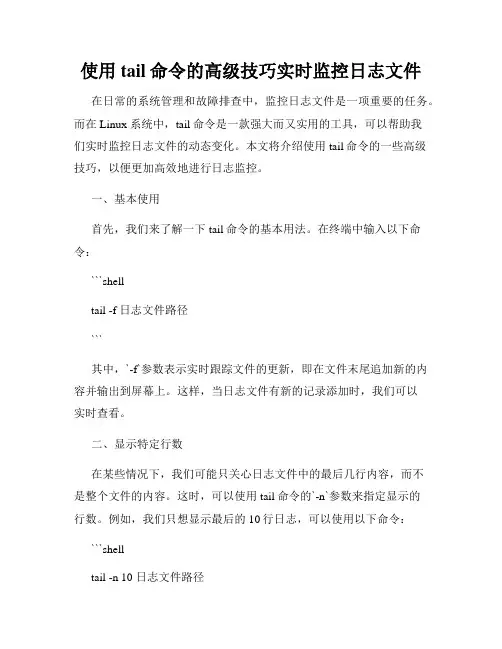 使用 tail 命令的高级技巧实时监控日志文件

在日常的系统管理和故障排查中，监控日志文件是一项重要的任务。而在 Linux 系统中，tail 命令是一款强大而又实用的工具，可以帮助我们实时监控日志文件的动态变化。本文将介绍使用 tail 命令的一些高级技巧，以便更加高效地进行日志监控。

一、基本使用

首先，我们来了解一下 tail 命令的基本用法。在终端中输入以下命令：

```shell

tail -f 日志文件路径

```

其中，`-f`参数表示实时跟踪文件的更新，即在文件末尾追加新的内容并输出到屏幕上。这样，当日志文件有新的记录添加时，我们可以实时查看。

二、显示特定行数

在某些情况下，我们可能只关心日志文件中的最后几行内容，而不是整个文件的内容。这时，可以使用 tail 命令的`-n`参数来指定显示的行数。例如，我们只想显示最后的 10 行日志，可以使用以下命令：

```shell

tail -n 10 日志文件路径